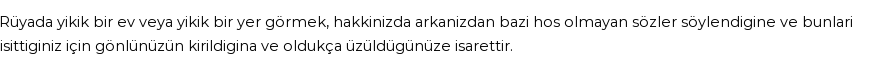 Rüyada yikik bir ev veya yikik bir yer görmek, hakkinizda arkanizdan bazi hos olmayan sözler söylendigine ve bunlari isittiginiz için gönlünüzün kirildigina ve oldukça üzüldügünüze isarettir.